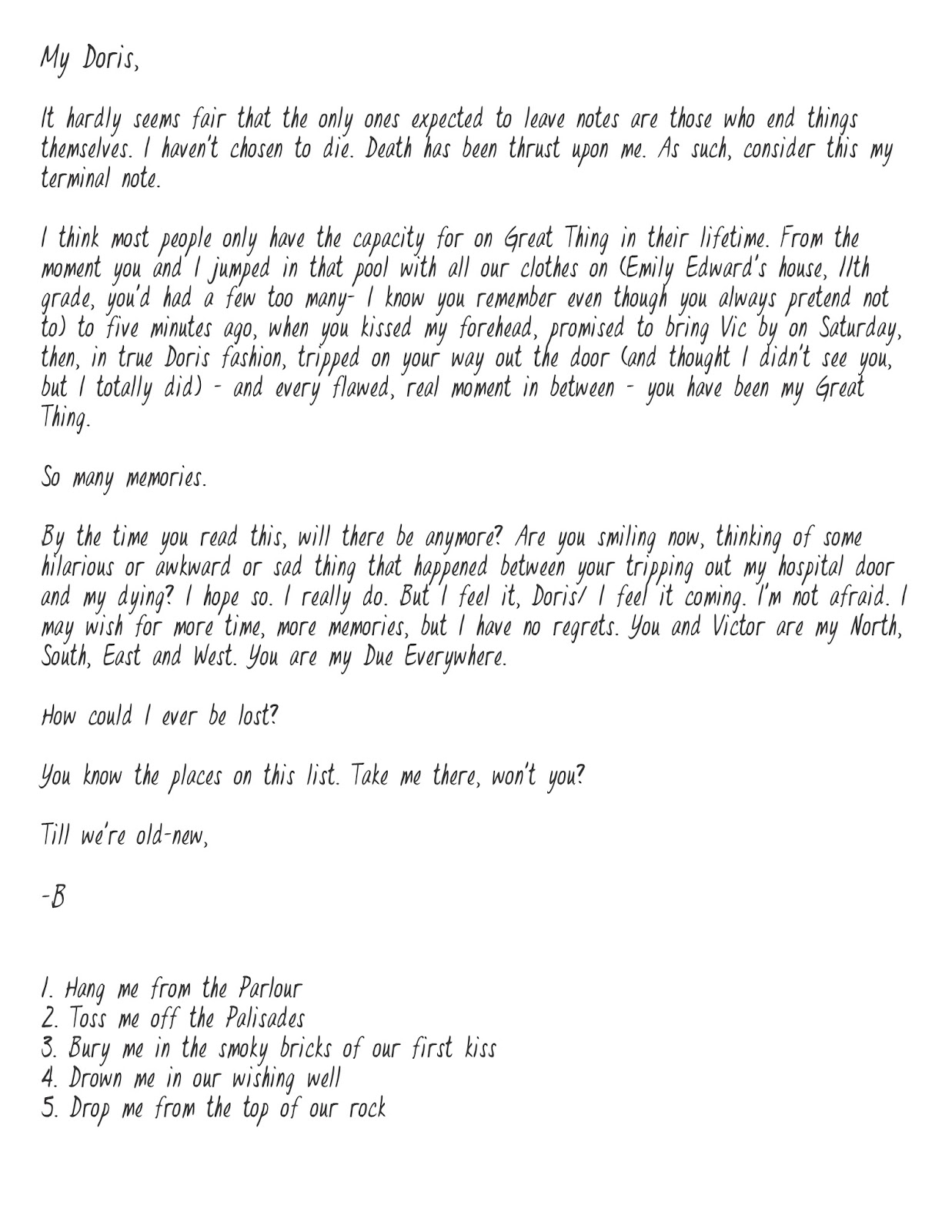 My Doris,

It hardly seems fair that the only ones expected to leave notes are those who end things themselves. I haven't chosen to die. Death has been thrust upon me. As such, consider this my terminal note.

I think most people only have the capacity for on Great Thing in their lifetime. From the moment you and I jumped in that pool with all our clothes on (Emily Edward's house, 11th grade, you'd had a few too many- I know you remember even though you always pretend not to) to five minutes ago, when you kissed my forehead, promised to bring Vic by on Saturday, then, in true Doris fashion, tripped on your way out the door (and thought I didn't see you, but I totally did) - and every flawed, real moment in between - you have been my Great Thing.

So many memories.

By the time you read this, will there be anymore? Are you smiling now, thinking of some hilarious or awkward or sad thing that happened between your tripping out my hospital door and my dying? I hope so. I really do. But I feel it, Doris/ I feel it coming. I'm not afraid. I may wish for more time, more memories, but I have no regrets. You and Victor are my North, South, East and West. You are my Due Everywhere.

How could I ever be lost?

You know the places on this list. Take me there, won't you?

Till we're old-new,

-B

1. Hang me from the Parlour
2. Toss me off the Palisades
3. Bury me in the smoky bricks of our first kiss
4. Drown me in our wishing well
5. Drop me from the top of our rock